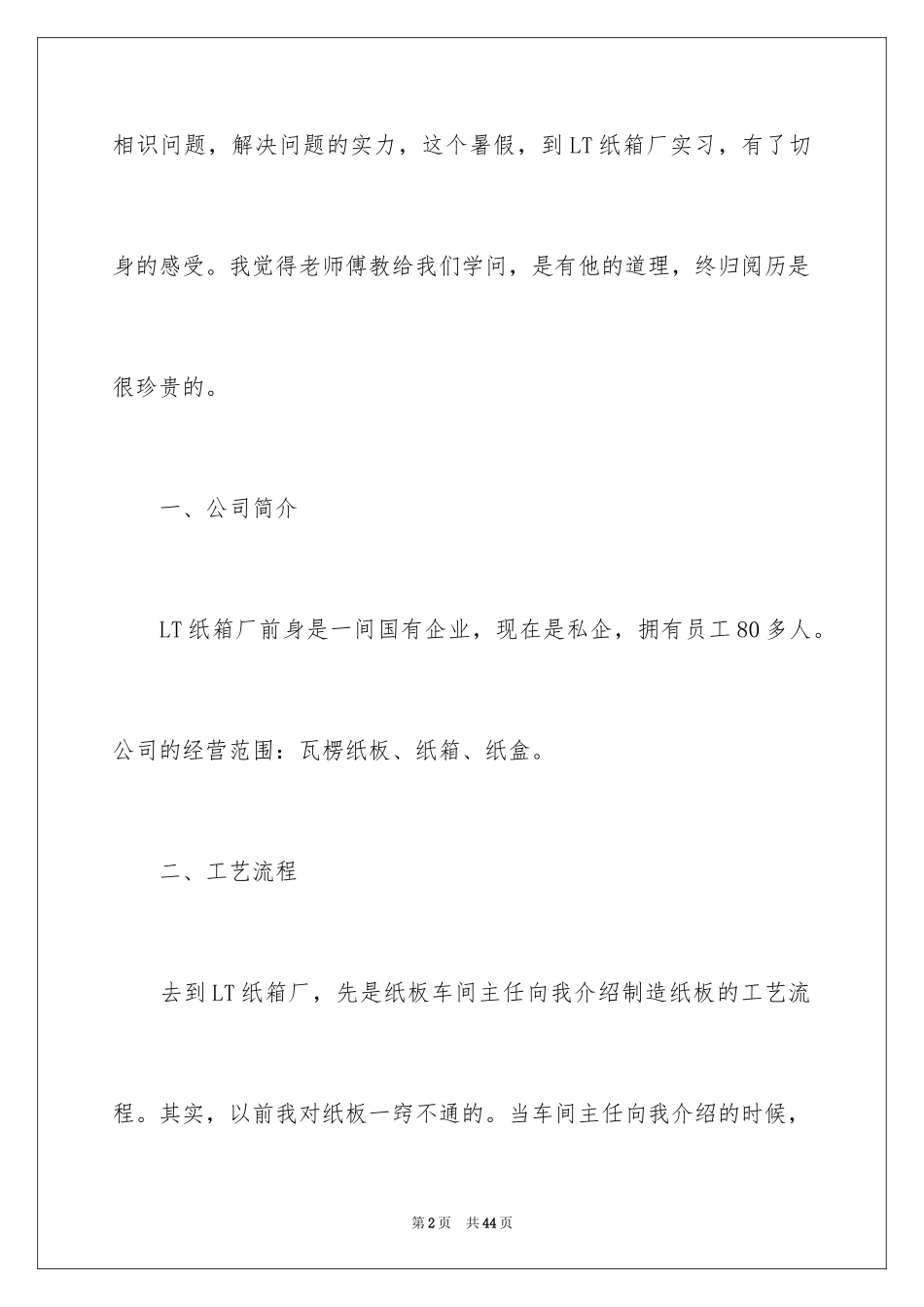 相识问题，解决问题的实力，这个暑假，到LT纸箱厂实习，有了切身的感受。我觉得老师傅教给我们学问，是有他的道理，终归阅历是很珍贵的。

一、公司简介

LT纸箱厂前身是一间国有企业，现在是私企，拥有员工80多人。公司的经营范围：瓦楞纸板、纸箱、纸盒。

二、工艺流程

去到LT纸箱厂，先是纸板车间主任向我介绍制造纸板的工艺流程。其实，以前我对纸板一窍不通的。当车间主任向我介绍的时候，

第2页 共44页